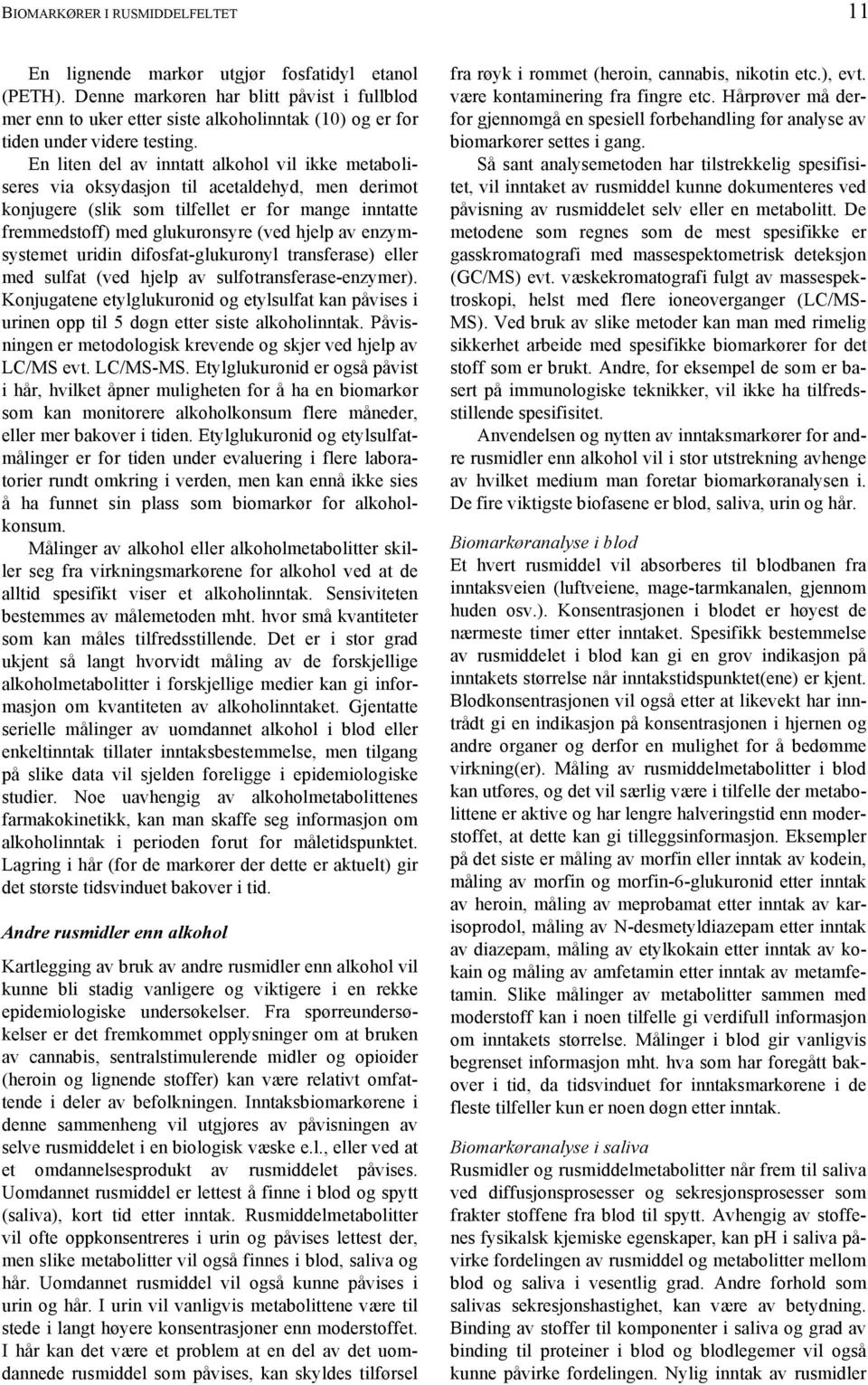 BIOMARKØRER I RUSMIDDELFELTET

11

En lignende markør utgjør fosfatidyl etanol (PETH). Denne markøren har blitt påvist i fullblod mer enn to uker etter siste alkoholinntak (10) og er for tiden under videre testing.

En liten del av inntatt alkohol vil ikke metaboliseres via oksydasjon til acetaldehyd, men derimot konjugere (slik som tilfellet er for mange inntatte fremmedstoff) med glukuronsyre (ved hjelp av enzymsystemet uridin difosfat-glukuronyl transferase) eller med sulfat (ved hjelp av sulfotransferase-enzymer). Konjugatene etylglukuronid og etylsulfat kan påvises i urinen opp til 5 døgn etter siste alkoholinntak. Påvisningen er metodologisk krevende og skjer ved hjelp av LC/MS evt. LC/MS-MS. Etylglukuronid er også påvist i hår, hvilket åpner muligheten for å ha en biomarkør som kan monitorere alkoholkonsum flere måneder, eller mer bakover i tiden. Etylglukuronid og etylsulfatmålinger er for tiden under evaluering i flere laboratorier rundt omkring i verden, men kan ennå ikke sies å ha funnet sin plass som biomarkør for alkoholkonsum.

Målinger av alkohol eller alkoholmetabolitter skiller seg fra virkningsmarkørene for alkohol ved at de alltid spesifikt viser et alkoholinntak. Sensiviteten bestemmes av målemetoden mht. hvor små kvantiteter som kan måles tilfredsstillende. Det er i stor grad ukjent så langt hvorvidt måling av de forskjellige alkoholmetabolitter i forskjellige medier kan gi informasjon om kvantiteten av alkoholinntaket. Gjentatte serielle målinger av uomdannet alkohol i blod eller enkeltinntak tillater inntaksbestemmelse, men tilgang på slike data vil sjelden foreligge i epidemiologiske studier. Noe uavhengig av alkoholmetabolittenes farmakokinetikk, kan man skaffe seg informasjon om alkoholinntak i perioden forut for måletidspunktet. Lagring i hår (for de markører der dette er aktuelt) gir det største tidsvinduet bakover i tid.

Andre rusmidler enn alkohol

Kartlegging av bruk av andre rusmidler enn alkohol vil kunne bli stadig vanligere og viktigere i en rekke epidemiologiske undersøkelser. Fra spørreundersøkelser er det fremkommet opplysninger om at bruken av cannabis, sentralstimulerende midler og opioider (heroin og lignende stoffer) kan være relativt omfattende i deler av befolkningen. Inntaksbiomarkørene i denne sammenheng vil utgjøres av påvisningen av selve rusmiddelet i en biologisk væske e.l., eller ved at et omdannelsesprodukt av rusmiddelet påvises. Uomdannet rusmiddel er lettest å finne i blod og spytt (saliva), kort tid etter inntak. Rusmiddelmetabolitter vil ofte oppkonsentreres i urin og påvises lettest der, men slike metabolitter vil også finnes i blod, saliva og hår. Uomdannet rusmiddel vil også kunne påvises i urin og hår. I urin vil vanligvis metabolittene være til stede i langt høyere konsentrasjoner enn moderstoffet. I hår kan det være et problem at en del av det uomdannede rusmiddel som påvises, kan skyldes tilførsel fra røyk i rommet (heroin, cannabis, nikotin etc.), evt. være kontaminering fra fingre etc. Hårprøver må derfor gjennomgå en spesiell forbehandling før analyse av biomarkører settes i gang.

Så sant analysemetoden har tilstrekkelig spesifisitet, vil inntaket av rusmiddel kunne dokumenteres ved påvisning av rusmiddelet selv eller en metabolitt. De metodene som regnes som de mest spesifikke er gasskromatografi med massespektometrisk deteksjon (GC/MS) evt. væskekromatografi fulgt av massespektroskopi, helst med flere ioneoverganger (LC/MS-MS). Ved bruk av slike metoder kan man med rimelig sikkerhet arbeide med spesifikke biomarkører for det stoff som er brukt. Andre, for eksempel de som er basert på immunologiske teknikker, vil ikke ha tilfredsstillende spesifisitet.

Anvendelsen og nytten av inntaksmarkører for andre rusmidler enn alkohol vil i stor utstrekning avhenge av hvilket medium man foretar biomarkøranalysen i. De fire viktigste biofasene er blod, saliva, urin og hår.

Biomarkøranalyse i blod

Et hvert rusmiddel vil absorberes til blodbanen fra inntaksveien (luftveiene, mage-tarmkanalen, gjennom huden osv.). Konsentrasjonen i blodet er høyest de nærmeste timer etter inntaket. Spesifikk bestemmelse av rusmiddelet i blod kan gi en grov indikasjon på inntakets størrelse når inntakstidspunktet(ene) er kjent. Blodkonsentrasjonen vil også etter at likevekt har inntrådt gi en indikasjon på konsentrasjonen i hjernen og andre organer og derfor en mulighet for å bedømme virkning(er). Måling av rusmiddelmetabolitter i blod kan utføres, og det vil særlig være i tilfelle der metabolittene er aktive og har lengre halveringstid enn moderstoffet, at dette kan gi tilleggsinformasjon. Eksempler på det siste er måling av morfin eller inntak av kodein, måling av morfin og morfin-6-glukuronid etter inntak av heroin, måling av meprobamat etter inntak av karisoprodol, måling av N-desmetyldiazepam etter inntak av diazepam, måling av etylkokain etter inntak av kokain og måling av amfetamin etter inntak av metamfetamin. Slike målinger av metabolitter sammen med moderstoff kan i noen tilfelle gi verdifull informasjon om inntakets størrelse. Målinger i blod gir vanligvis begrenset informasjon mht. hva som har foregått bakover i tid, da tidsvinduet for inntaksmarkørene i de fleste tilfeller kun er noen døgn etter inntak.

Biomarkøranalyse i saliva

Rusmidler og rusmiddelmetabolitter når frem til saliva ved diffusjonsprosesser og sekresjonsprosesser som frakter stoffene fra blod til spytt. Avhengig av stoffenes fysikalsk kjemiske egenskaper, kan pH i saliva påvirke fordelingen av rusmiddel og metabolitter mellom blod og saliva i vesentlig grad. Andre forhold som salivas sekresjonshastighet, kan være av betydning. Binding av stoffer til komponenter i saliva og grad av binding til proteiner i blod og blodlegemer vil også kunne påvirke fordelingen. Nylig inntak av rusmidler